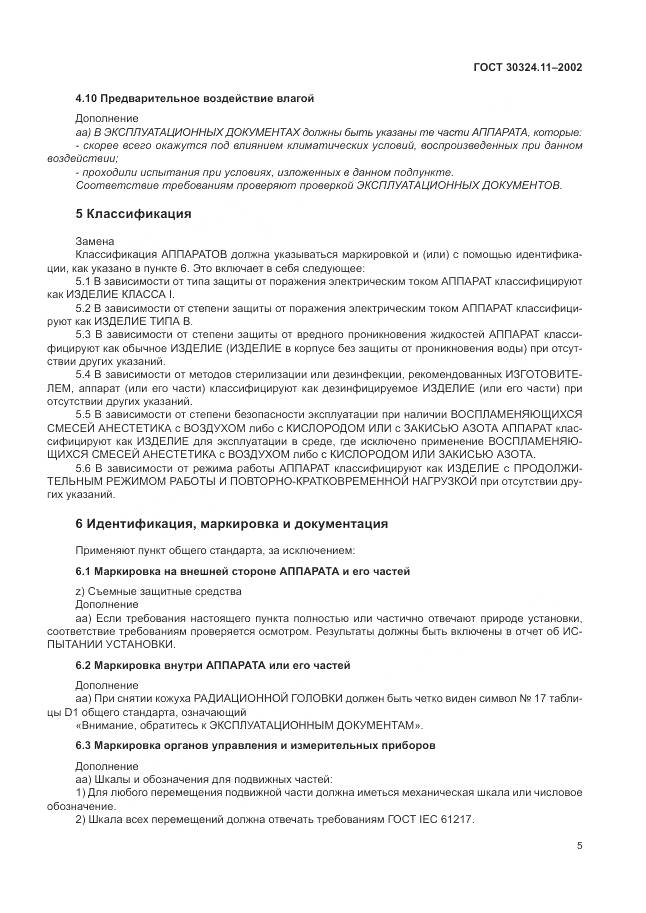 ГОСТ 30324.11–2002

4.10 Предварительное воздействие влагой

Дополнение
аа) В ЭКСПЛУАТАЦИОННЫХ ДОКУМЕНТАХ должны быть указаны те части АППАРАТА, которые:
- скорее всего окажутся под влиянием климатических условий, воспроизведенных при данном воздействии;
- проходили испытания при условиях, изложенных в данном подпункте.
Соответствие требованиям проверяют проверкой ЭКСПЛУАТАЦИОННЫХ ДОКУМЕНТОВ.

5 Классификация

Замена
Классификация АППАРАТОВ должна указываться маркировкой и (или) с помощью идентификации, как указано в пункте 6. Это включает в себя следующее:
5.1 В зависимости от типа защиты от поражения электрическим током АППАРАТ классифицируют как ИЗДЕЛИЕ КЛАССА I.
5.2 В зависимости от степени защиты от поражения электрическим током АППАРАТ классифицируют как ИЗДЕЛИЕ ТИПА В.
5.3 В зависимости от степени защиты от вредного проникновения жидкостей АППАРАТ классифицируют как обычное ИЗДЕЛИЕ (ИЗДЕЛИЕ в корпусе без защиты от проникновения воды) при отсутствии других указаний.
5.4 В зависимости от методов стерилизации или дезинфекции, рекомендованных ИЗГОТОВИТЕЛЕМ, аппарат (или его части) классифицируют как дезинфицируемое ИЗДЕЛИЕ (или его части) при отсутствии других указаний.
5.5 В зависимости от степени безопасности эксплуатации при наличии ВОСПЛАМЕНЯЮЩИХСЯ СМЕСЕЙ АНЕСТЕТИКА с ВОЗДУХОМ либо с КИСЛОРОДОМ ИЛИ с ЗАКИСЬЮ АЗОТА АППАРАТ классифицируют как ИЗДЕЛИЕ для эксплуатации в среде, где исключено применение ВОСПЛАМЕНЯЮЩИХСЯ СМЕСЕЙ АНЕСТЕТИКА с ВОЗДУХОМ либо с КИСЛОРОДОМ ИЛИ ЗАКИСЬЮ АЗОТА.
5.6 В зависимости от режима работы АППАРАТ классифицируют как ИЗДЕЛИЕ с ПРОДОЛЖИТЕЛЬНЫМ РЕЖИМОМ РАБОТЫ И ПОВТОРНО-КРАТКОВРЕМЕННОЙ НАГРУЗКОЙ при отсутствии других указаний.

6 Идентификация, маркировка и документация

Применяют пункт общего стандарта, за исключением:

6.1 Маркировка на внешней стороне АППАРАТА и его частей

z) Съемные защитные средства
Дополнение
аа) Если требования настоящего пункта полностью или частично отвечают природе установки, соответствие требованиям проверяется осмотром. Результаты должны быть включены в отчет об ИСПЫТАНИИ УСТАНОВКИ.

6.2 Маркировка внутри АППАРАТА или его частей

Дополнение
аа) При снятии кожуха РАДИАЦИОННОЙ ГОЛОВКИ должен быть четко виден символ № 17 таблицы D1 общего стандарта, означающий
«Внимание, обратитесь к ЭКСПЛУАТАЦИОННЫМ ДОКУМЕНТАМ».

6.3 Маркировка органов управления и измерительных приборов

Дополнение
аа) Шкалы и обозначения для подвижных частей:
1) Для любого перемещения подвижной части должна иметься механическая шкала или числовое обозначение.
2) Шкала всех перемещений должна отвечать требованиям ГОСТ IEC 61217.

5